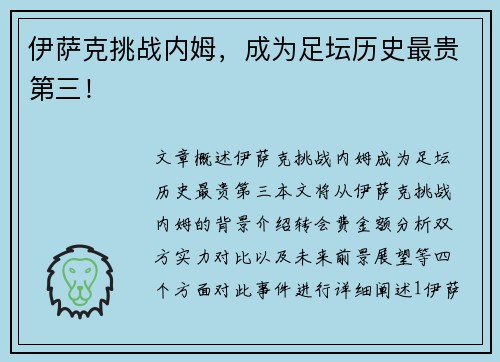 伊萨克挑战内姆，成为足坛历史最贵第三！

文章概述伊萨克挑战内姆成为足坛历史最贵第三本文将从伊萨克挑战内姆的背景介绍转会费金额分析双方实力对比以及未来前景展望等四个方面对此事件进行详细阐述1伊萨